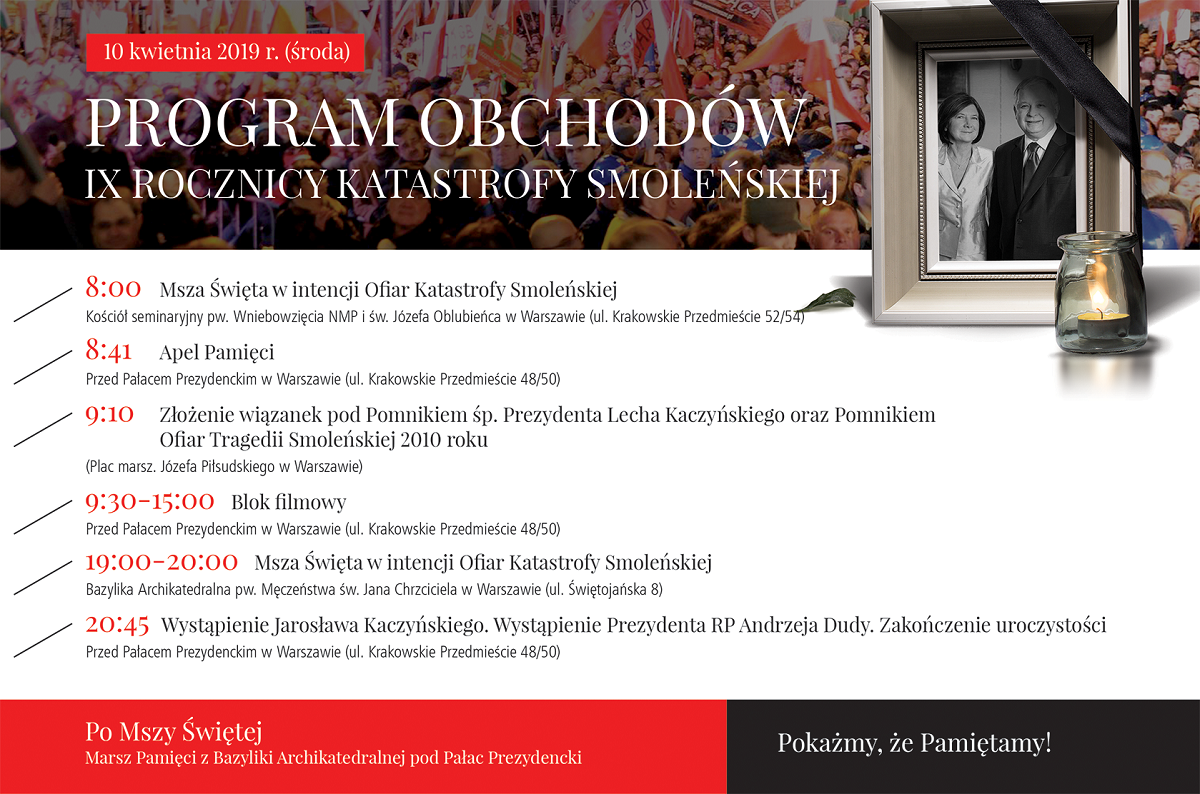 10 kwietnia 2019 r. (środa)

PROGRAM OBCHODÓW
IX ROCZNICY KATASTROFY SMOLEŃSKIEJ

8:00 Msza Święta w intencji Ofiar Katastrofy Smoleńskiej
Kościół seminaryjny pw. Wniebowzięcia NMP i św. Józefa Oblubieńca w Warszawie (ul. Krakowskie Przedmieście 52/54)

8:41 Apel Pamięci
Przed Pałacem Prezydenckim w Warszawie (ul. Krakowskie Przedmieście 48/50)

9:10 Złożenie wiązanek pod Pomnikiem śp. Prezydenta Lecha Kaczyńskiego oraz Pomnikiem Ofiar Tragedii Smoleńskiej 2010 roku
(Plac marsz. Józefa Piłsudskiego w Warszawie)

9:30-15:00 Blok filmowy
Przed Pałacem Prezydenckim w Warszawie (ul. Krakowskie Przedmieście 48/50)

19:00-20:00 Msza Święta w intencji Ofiar Katastrofy Smoleńskiej
Bazylika Archikatedralna pw. Męczeństwa św. Jana Chrzciciela w Warszawie (ul. Świętojańska 8)

20:45 Wystąpienie Jarosława Kaczyńskiego. Wystąpienie Prezydenta RP Andrzeja Dudy. Zakończenie uroczystości
Przed Pałacem Prezydenckim w Warszawie (ul. Krakowskie Przedmieście 48/50)

Po Mszy Świętej
Marsz Pamięci z Bazyliki Archikatedralnej pod Pałac Prezydencki

Pokażmy, że Pamiętamy!